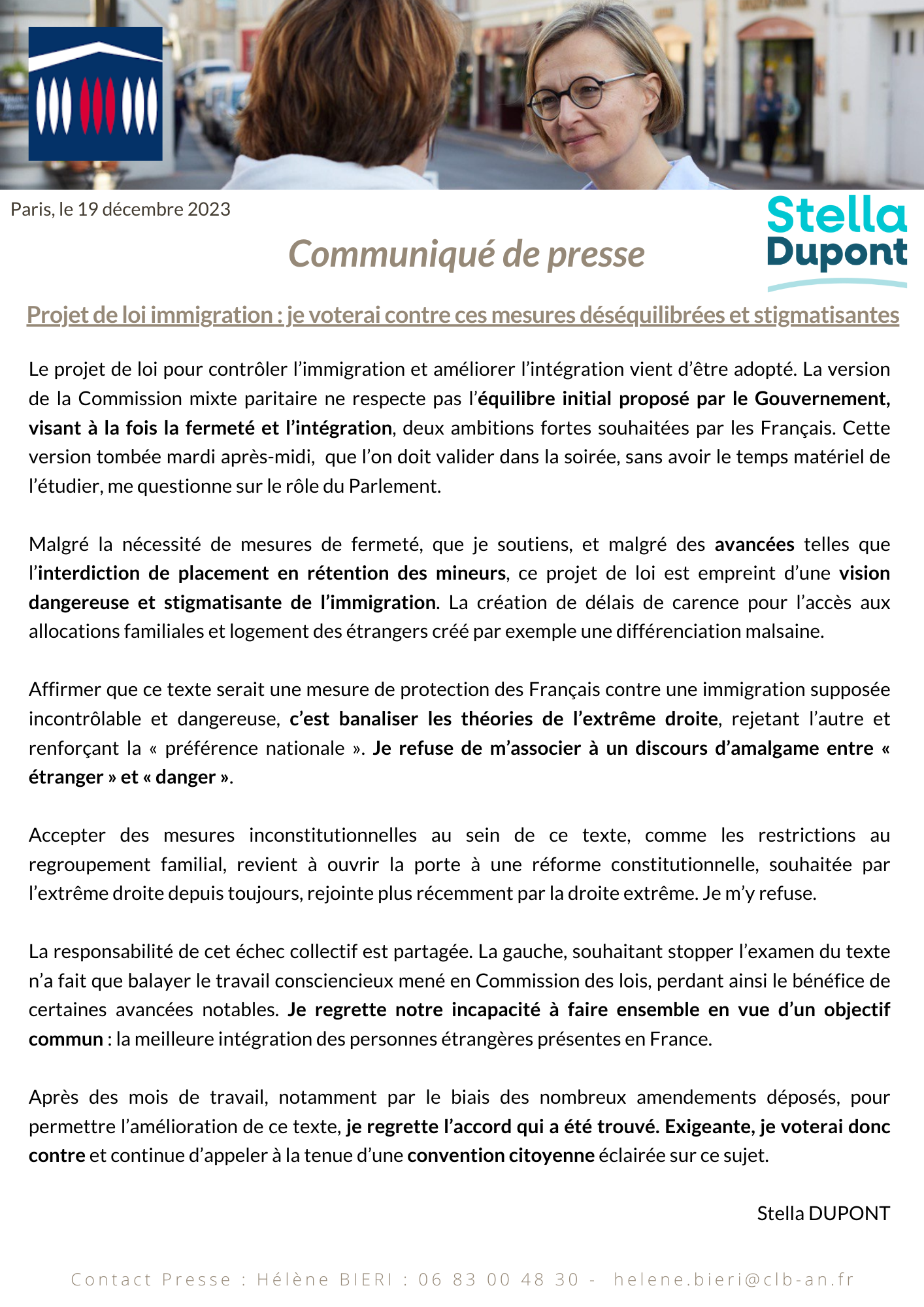 Paris, le 19 décembre 2023

Stella Dupont

Communiqué de presse

Projet de loi immigration : je voterai contre ces mesures déséquilibrées et stigmatisantes

Le projet de loi pour contrôler l'immigration et améliorer l'intégration vient d'être adopté. La version de la Commission mixte paritaire ne respecte pas l'équilibre initial proposé par le Gouvernement, visant à la fois la fermeté et l'intégration, deux ambitions fortes souhaitées par les Français. Cette version tombée mardi après-midi, que l'on doit valider dans la soirée, sans avoir le temps matériel de l'étudier, me questionne sur le rôle du Parlement.

Malgré la nécessité de mesures de fermeté, que je soutiens, et malgré des avancées telles que l'interdiction de placement en rétention des mineurs, ce projet de loi est empreint d'une vision dangereuse et stigmatisante de l'immigration. La création de délais de carence pour l'accès aux allocations familiales et logement des étrangers créé par exemple une différenciation malsaine.

Affirmer que ce texte serait une mesure de protection des Français contre une immigration supposée incontrôlable et dangereuse, c'est banaliser les théories de l'extrême droite, rejetant l'autre et renforçant la « préférence nationale ». Je refuse de m'associer à un discours d'amalgame entre « étranger » et « danger ».

Accepter des mesures inconstitutionnelles au sein de ce texte, comme les restrictions au regroupement familial, revient à ouvrir la porte à une réforme constitutionnelle, souhaitée par l'extrême droite depuis toujours, rejointe plus récemment par la droite extrême. Je m'y refuse.

La responsabilité de cet échec collectif est partagée. La gauche, souhaitant stopper l'examen du texte n'a fait que balayer le travail consciencieux mené en Commission des lois, perdant ainsi le bénéfice de certaines avancées notables. Je regrette notre incapacité à faire ensemble en vue d'un objectif commun : la meilleure intégration des personnes étrangères présentes en France.

Après des mois de travail, notamment par le biais des nombreux amendements déposés, pour permettre l'amélioration de ce texte, je regrette l'accord qui a été trouvé. Exigeante, je voterai donc contre et continue d'appeler à la tenue d'une convention citoyenne éclairée sur ce sujet.

Stella DUPONT

Contact Presse : Hélène BIERI : 06 83 00 48 30 - helene.bieri@clb-an.fr